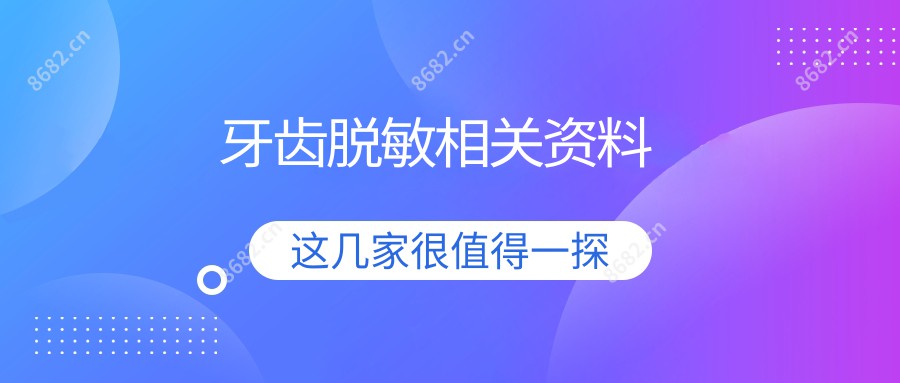 8682.cn

8682.cn

8682.cn

牙齿脱敏相关资料

这几家很值得一探

8682.cn

8682.cn